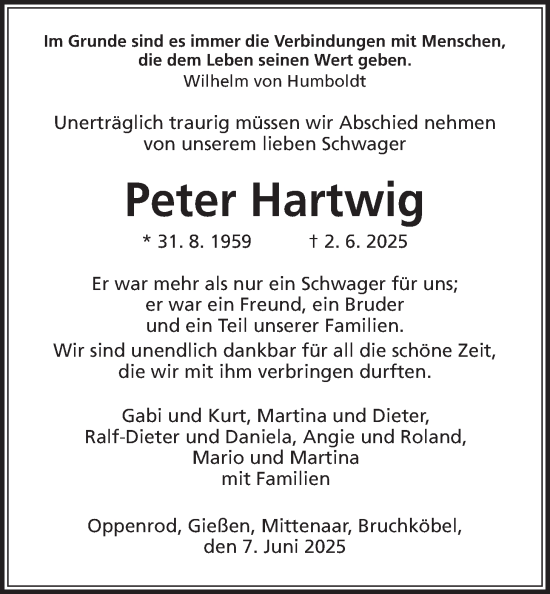 Im Grunde sind es immer die Verbindungen mit Menschen, die dem Leben seinen Wert geben.
Wilhelm von Humboldt

Unerträglich traurig müssen wir Abschied nehmen von unserem lieben Schwager

Peter Hartwig

* 31. 8. 1959 † 2. 6. 2025

Er war mehr als nur ein Schwager für uns; er war ein Freund, ein Bruder und ein Teil unserer Familien.
Wir sind unendlich dankbar für all die schöne Zeit, die wir mit ihm verbringen durften.

Gabi und Kurt, Martina und Dieter, Ralf-Dieter und Daniela, Angie und Roland, Mario und Martina mit Familien

Oppenrod, Gießen, Mittenaar, Bruchköbel, den 7. Juni 2025